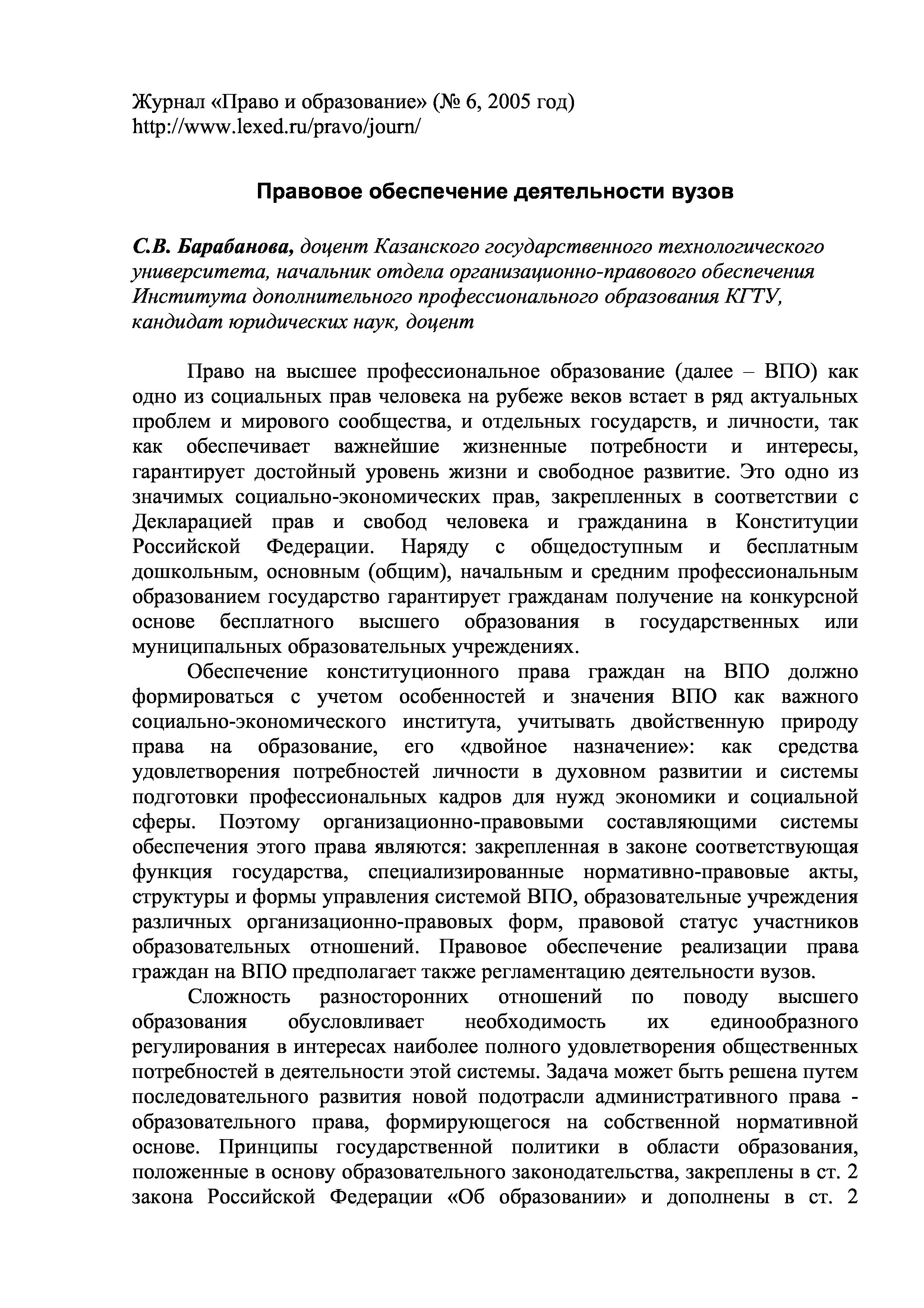 Журнал «Право и образование» (№ 6, 2005 год)
http://www.lexed.ru/pravo/journ/

Правовое обеспечение деятельности вузов

С.В. Барабанова, доцент Казанского государственного технологического университета, начальник отдела организационно-правового обеспечения Института дополнительного профессионального образования КГТУ, кандидат юридических наук, доцент

Право на высшее профессиональное образование (далее – ВПО) как одно из социальных прав человека на рубеже веков встает в ряд актуальных проблем и мирового сообщества, и отдельных государств, и личности, так как обеспечивает важнейшие жизненные потребности и интересы, гарантирует достойный уровень жизни и свободное развитие. Это одно из значимых социально-экономических прав, закрепленных в соответствии с Декларацией прав и свобод человека и гражданина в Конституции Российской Федерации. Наряду с общедоступным и бесплатным дошкольным, основным (общим), начальным и средним профессиональным образованием государство гарантирует гражданам получение на конкурсной основе бесплатного высшего образования в государственных или муниципальных образовательных учреждениях.

Обеспечение конституционного права граждан на ВПО должно формироваться с учетом особенностей и значения ВПО как важного социально-экономического института, учитывать двойственную природу права на образование, его «двойное назначение»: как средства удовлетворения потребностей личности в духовном развитии и системы подготовки профессиональных кадров для нужд экономики и социальной сферы. Поэтому организационно-правовыми составляющими системы обеспечения этого права являются: закрепленная в законе соответствующая функция государства, специализированные нормативно-правовые акты, структуры и формы управления системой ВПО, образовательные учреждения различных организационно-правовых форм, правовой статус участников образовательных отношений. Правовое обеспечение реализации права граждан на ВПО предполагает также регламентацию деятельности вузов.

Сложность разносторонних отношений по поводу высшего образования обусловливает необходимость их единообразного регулирования в интересах наиболее полного удовлетворения общественных потребностей в деятельности этой системы. Задача может быть решена путем последовательного развития новой подотрасли административного права - образовательного права, формирующегося на собственной нормативной основе. Принципы государственной политики в области образования, положенные в основу образовательного законодательства, закреплены в ст. 2 закона Российской Федерации «Об образовании» и дополнены в ст. 2